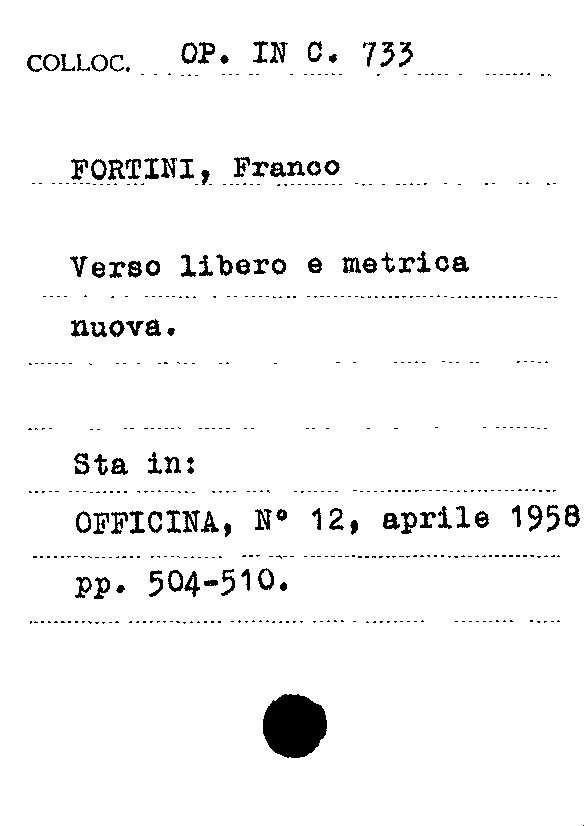 COLLOC. OP. IN C. 733

FORTINI, Franco

Verso libero e metrica nuova.

Sta in:

OFFICINA, N° 12, aprile 1958

pp. 504-510.